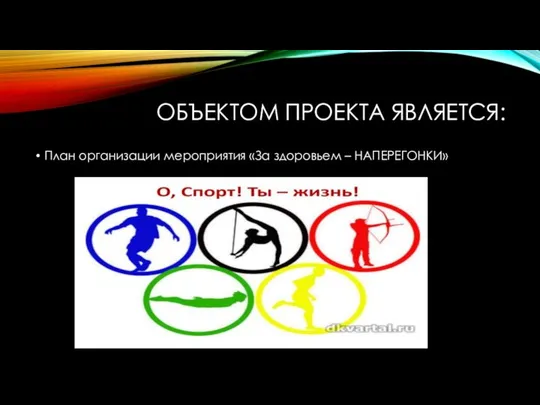 ОБЪЕКТОМ ПРОЕКТА ЯВЛЯЕТСЯ:

• План организации мероприятия «За здоровьем – НАПЕРЕГОНКИ»

О, Спорт! Ты – жизнь!

dkvartal.ru